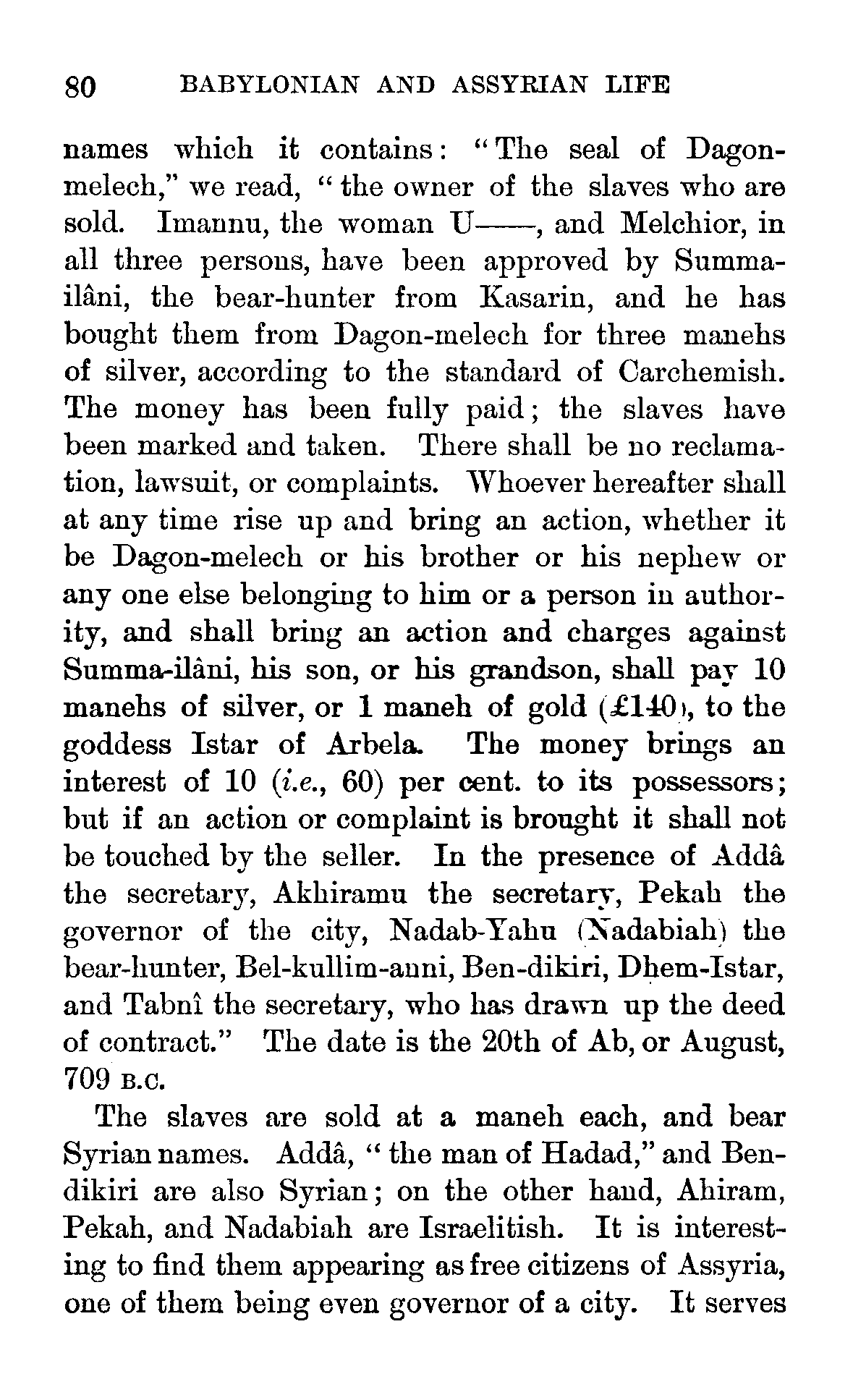 80 BABYLONIAN AND ASSYRIAN LIFE

names which it contains: "The seal of Dagon-melech," we read, "the owner of the slaves who are sold. Imannu, the woman U——, and Melchior, in all three persons, have been approved by Summa-ilâni, the bear-hunter from Kasarin, and he has bought them from Dagon-melech for three manehs of silver, according to the standard of Carchemish. The money has been fully paid; the slaves have been marked and taken. There shall be no reclamation, lawsuit, or complaints. Whoever hereafter shall at any time rise up and bring an action, whether it be Dagon-melech or his brother or his nephew or any one else belonging to him or a person in authority, and shall bring an action and charges against Summa-ilâni, his son, or his grandson, shall pay 10 manehs of silver, or 1 maneh of gold (£140), to the goddess Istar of Arbela. The money brings an interest of 10 (i.e., 60) per cent. to its possessors; but if an action or complaint is brought it shall not be touched by the seller. In the presence of Addâ the secretary, Akhiramu the secretary, Pekah the governor of the city, Nadab-Yahu (Nadabiah) the bear-hunter, Bel-kullim-anni, Ben-dikiri, Dhem-Istar, and Tabnî the secretary, who has drawn up the deed of contract." The date is the 20th of Ab, or August, 709 B.C.

The slaves are sold at a maneh each, and bear Syrian names. Addâ, "the man of Hadad," and Ben-dikiri are also Syrian; on the other hand, Ahiram, Pekah, and Nadabiah are Israelitish. It is interesting to find them appearing as free citizens of Assyria, one of them being even governor of a city. It serves